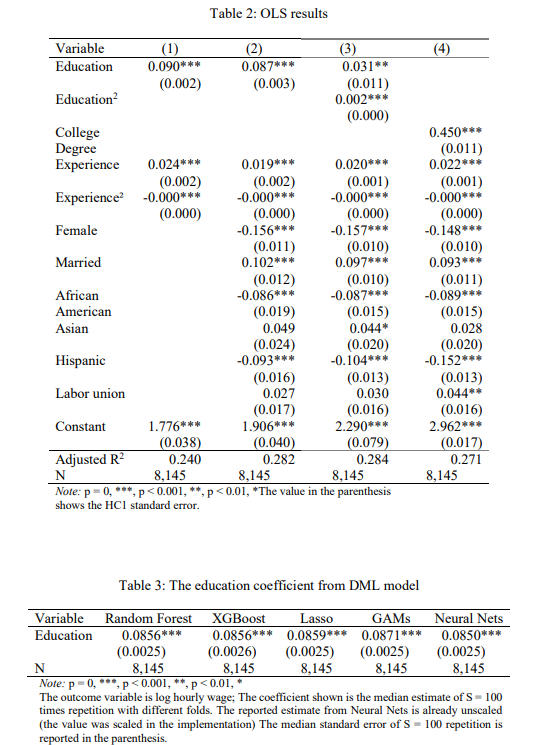 Table 2: OLS results

| Variable | (1) | (2) | (3) | (4) |
|---|---|---|---|---|
| Education | 0.090*** | 0.087*** | 0.031** | |
| | (0.002) | (0.003) | (0.011) | |
| Education$^2$ | | | 0.002*** | |
| | | | (0.000) | |
| College Degree | | | | 0.450*** |
| | | | | (0.011) |
| Experience | 0.024*** | 0.019*** | 0.020*** | 0.022*** |
| | (0.002) | (0.002) | (0.001) | (0.001) |
| Experience$^2$ | -0.000*** | -0.000*** | -0.000*** | -0.000*** |
| | (0.000) | (0.000) | (0.000) | (0.000) |
| Female | | -0.156*** | -0.157*** | -0.148*** |
| | | (0.011) | (0.010) | (0.010) |
| Married | | 0.102*** | 0.097*** | 0.093*** |
| | | (0.012) | (0.010) | (0.011) |
| African American | | -0.086*** | -0.087*** | -0.089*** |
| | | (0.019) | (0.015) | (0.015) |
| Asian | | 0.049 | 0.044* | 0.028 |
| | | (0.024) | (0.020) | (0.020) |
| Hispanic | | -0.093*** | -0.104*** | -0.152*** |
| | | (0.016) | (0.013) | (0.013) |
| Labor union | | 0.027 | 0.030 | 0.044** |
| | | (0.017) | (0.016) | (0.016) |
| Constant | 1.776*** | 1.906*** | 2.290*** | 2.962*** |
| | (0.038) | (0.040) | (0.079) | (0.017) |
| Adjusted R$^2$ | 0.240 | 0.282 | 0.284 | 0.271 |
| N | 8,145 | 8,145 | 8,145 | 8,145 |

Note: p = 0, ***, p < 0.001, **, p < 0.01, *The value in the parenthesis shows the HC1 standard error.

Table 3: The education coefficient from DML model

| Variable | Random Forest | XGBoost | Lasso | GAMs | Neural Nets |
|---|---|---|---|---|---|
| Education | 0.0856*** | 0.0856*** | 0.0859*** | 0.0871*** | 0.0850*** |
| | (0.0025) | (0.0026) | (0.0025) | (0.0025) | (0.0025) |
| N | 8,145 | 8,145 | 8,145 | 8,145 | 8,145 |

Note: p = 0, ***, p < 0.001, **, p < 0.01, *
The outcome variable is log hourly wage; The coefficient shown is the median estimate of S = 100 times repetition with different folds. The reported estimate from Neural Nets is already unscaled (the value was scaled in the implementation) The median standard error of S = 100 repetition is reported in the parenthesis.